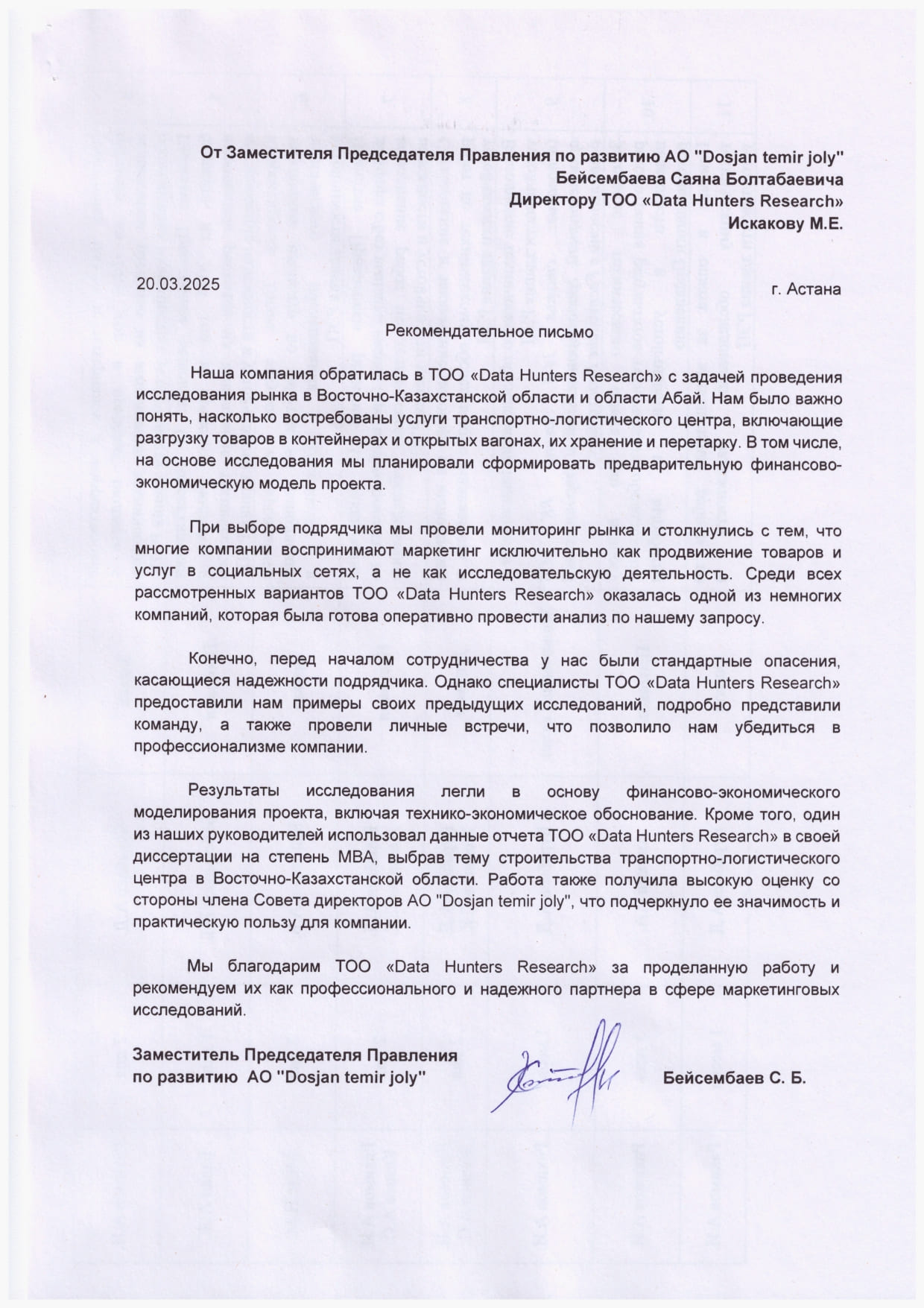 От Заместителя Председателя Правления по развитию АО "Dosjan temir joly"
Бейсембаева Саяна Болтабаевича
Директору ТОО «Data Hunters Research»
Искакову М.Е.

20.03.2025

г. Астана

Рекомендательное письмо

Наша компания обратилась в ТОО «Data Hunters Research» с задачей проведения исследования рынка в Восточно-Казахстанской области и области Абай. Нам было важно понять, насколько востребованы услуги транспортно-логистического центра, включающие разгрузку товаров в контейнерах и открытых вагонах, их хранение и перетарку. В том числе, на основе исследования мы планировали сформировать предварительную финансово-экономическую модель проекта.

При выборе подрядчика мы провели мониторинг рынка и столкнулись с тем, что многие компании воспринимают маркетинг исключительно как продвижение товаров и услуг в социальных сетях, а не как исследовательскую деятельность. Среди всех рассмотренных вариантов ТОО «Data Hunters Research» оказалась одной из немногих компаний, которая была готова оперативно провести анализ по нашему запросу.

Конечно, перед началом сотрудничества у нас были стандартные опасения, касающиеся надежности подрядчика. Однако специалисты ТОО «Data Hunters Research» предоставили нам примеры своих предыдущих исследований, подробно представили команду, а также провели личные встречи, что позволило нам убедиться в профессионализме компании.

Результаты исследования легли в основу финансово-экономического моделирования проекта, включая технико-экономическое обоснование. Кроме того, один из наших руководителей использовал данные отчета ТОО «Data Hunters Research» в своей диссертации на степень MBA, выбрав тему строительства транспортно-логистического центра в Восточно-Казахстанской области. Работа также получила высокую оценку со стороны члена Совета директоров АО "Dosjan temir joly", что подчеркнуло ее значимость и практическую пользу для компании.

Мы благодарим ТОО «Data Hunters Research» за проделанную работу и рекомендуем их как профессионального и надежного партнера в сфере маркетинговых исследований.

Заместитель Председателя Правления
по развитию АО "Dosjan temir joly"

Бейсембаев С. Б.